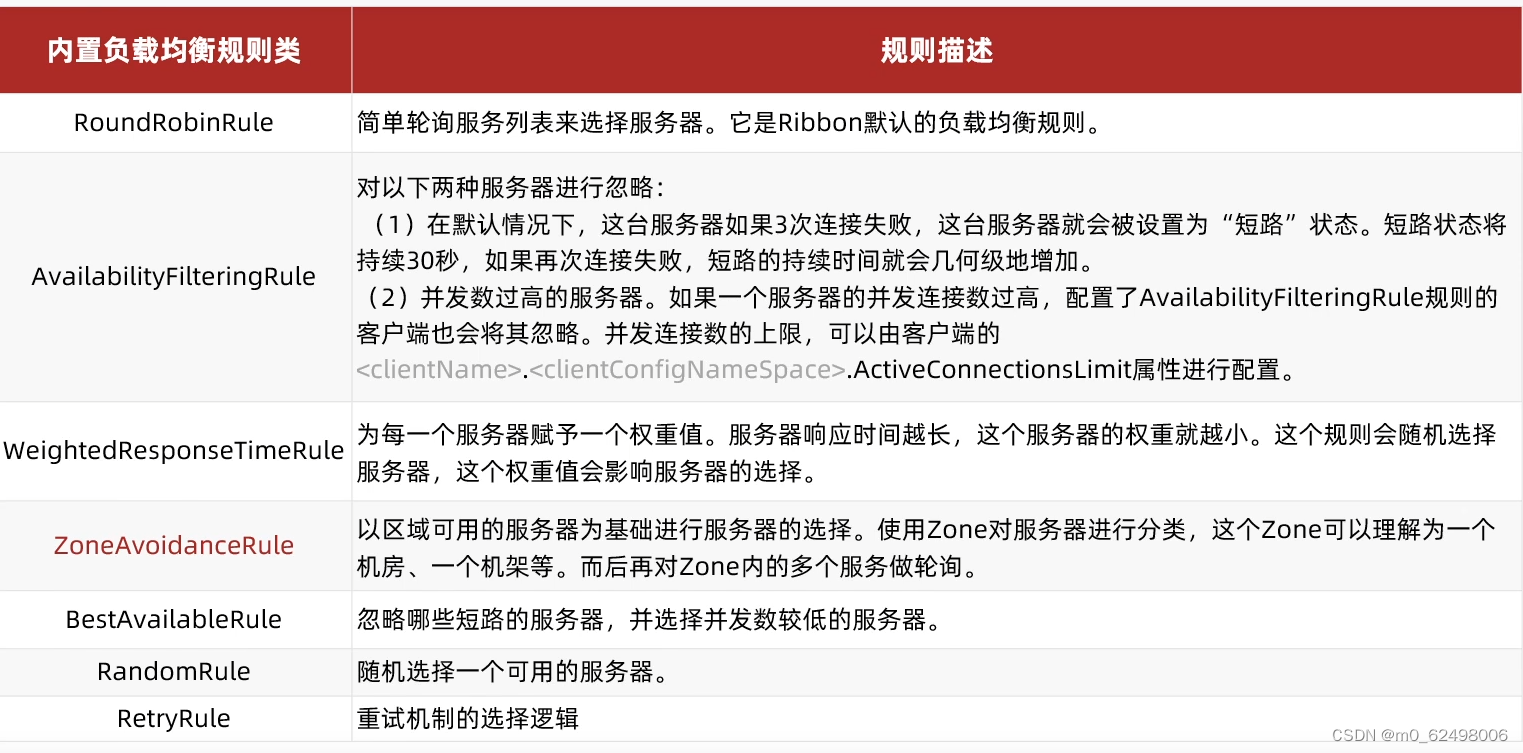 | 内置负载均衡规则类 | 规则描述 |
|---|---|
| RoundRobinRule | 简单轮询服务列表来选择服务器。它是Ribbon默认的负载均衡规则。 |
| AvailabilityFilteringRule | 对以下两种服务器进行忽略：<br>（1）在默认情况下，这台服务器如果3次连接失败，这台服务器就会被设置为“短路”状态。短路状态将持续30秒，如果再次连接失败，短路的持续时间就会几何级地增加。<br>（2）并发数过高的服务器。如果一个服务器的并发连接数过高，配置了AvailabilityFilteringRule规则的客户端也会将其忽略。并发连接数的上限，可以由客户端的<clientName>.<clientConfigNameSpace>.ActiveConnectionsLimit属性进行配置。 |
| WeightedResponseTimeRule | 为每一个服务器赋予一个权重值。服务器响应时间越长，这个服务器的权重就越小。这个规则会随机选择服务器，这个权重值会影响服务器的选择。 |
| ZoneAvoidanceRule | 以区域可用的服务器为基础进行服务器的选择。使用Zone对服务器进行分类，这个Zone可以理解为一个机房、一个机架等。而后再对Zone内的多个服务做轮询。 |
| BestAvailableRule | 忽略哪些短路的服务器，并选择并发数较低的服务器。 |
| RandomRule | 随机选择一个可用的服务器。 |
| RetryRule | 重试机制的选择逻辑 |

CSDN @m0_62498006